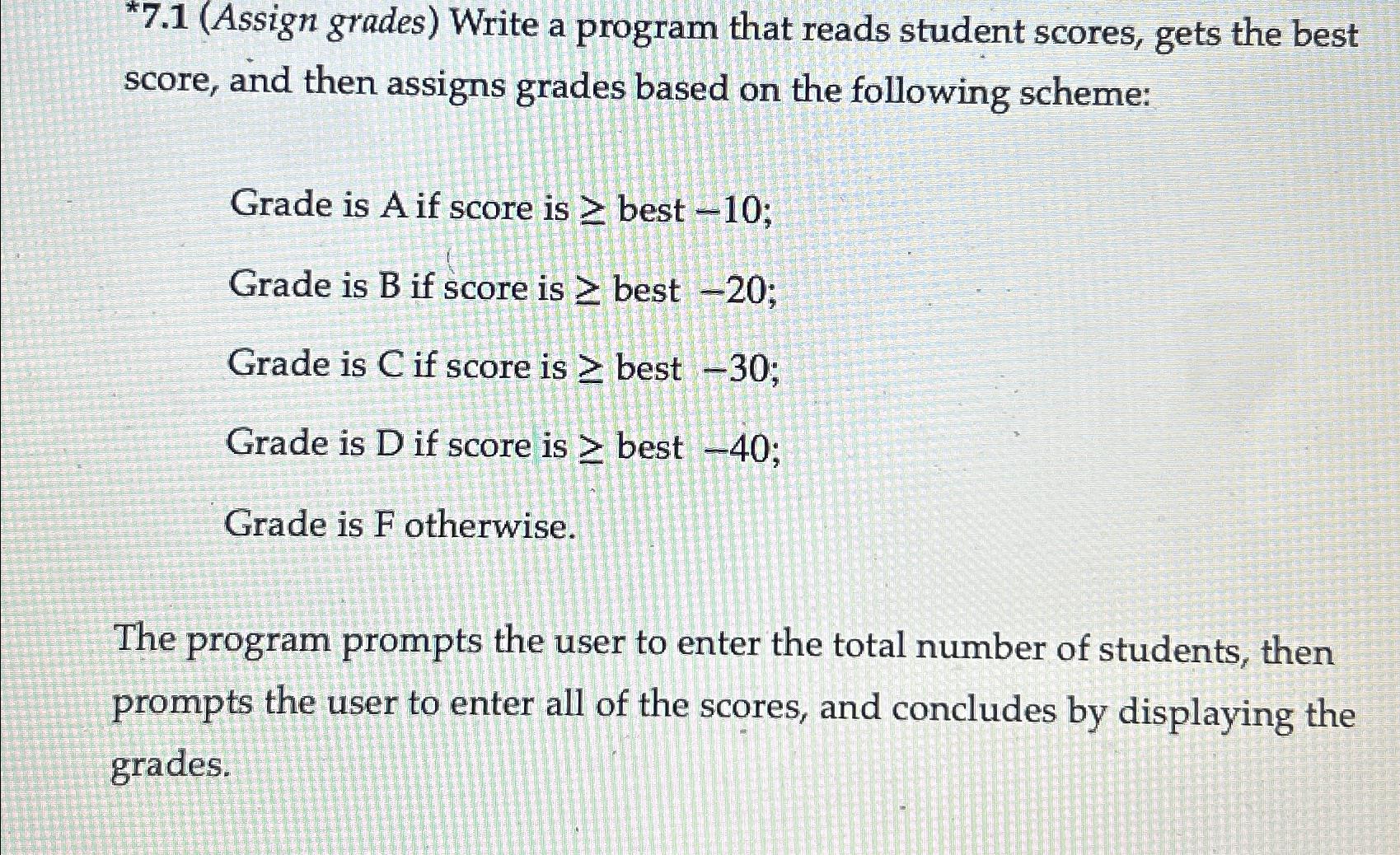 *7.1 (Assign grades) Write a program that reads student scores, gets the best score, and then assigns grades based on the following scheme:

Grade is A if score is $\geq$ best $-10$;

Grade is B if score is $\geq$ best $-20$;

Grade is C if score is $\geq$ best $-30$;

Grade is D if score is $\geq$ best $-40$;

Grade is F otherwise.

The program prompts the user to enter the total number of students, then prompts the user to enter all of the scores, and concludes by displaying the grades.